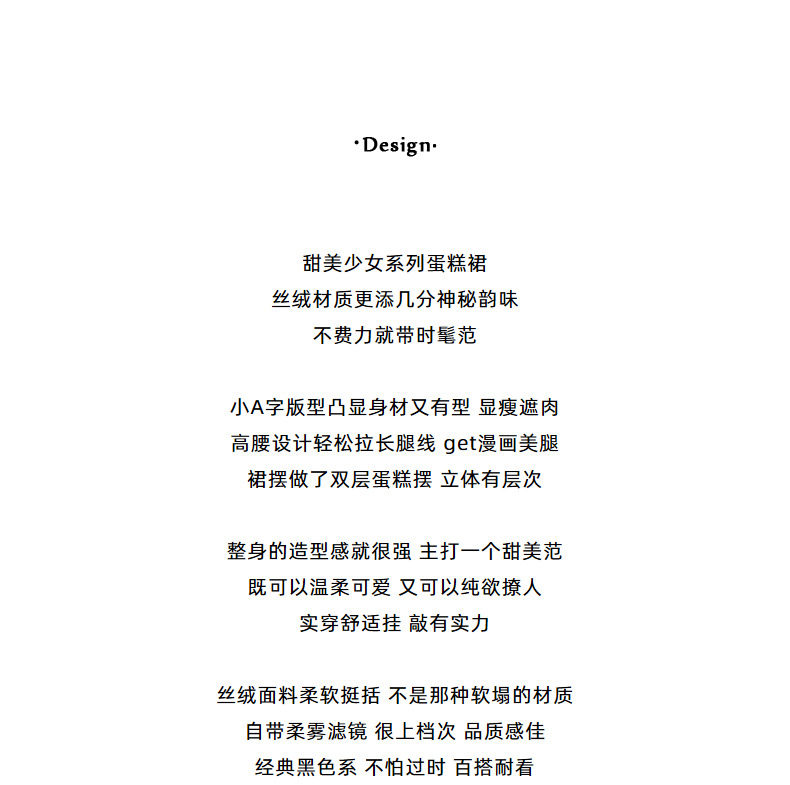 ·Design·

甜美少女系列蛋糕裙
丝绒材质更添几分神秘韵味
不费力就带时髦范

小A字版型凸显身材又有型 显瘦遮肉
高腰设计轻松拉长腿线 get漫画美腿
裙摆做了双层蛋糕摆 立体有层次

整身的造型感就很强 主打一个甜美范
既可以温柔可爱 又可以纯欲撩人
实穿舒适挂 敲有实力

丝绒面料柔软挺括 不是那种软塌的材质
自带柔雾滤镜 很上档次 品质感佳
经典黑色系 不怕过时 百搭耐看